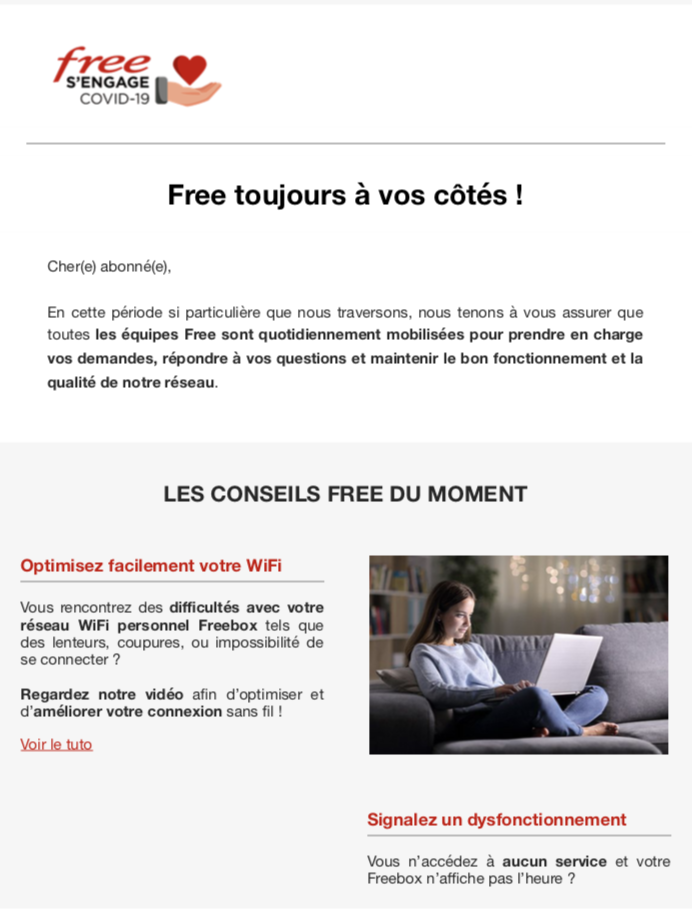 free
S'ENGAGE
COVID-19

Free toujours à vos côtés !

Cher(e) abonné(e),

En cette période si particulière que nous traversons, nous tenons à vous assurer que toutes les équipes Free sont quotidiennement mobilisées pour prendre en charge vos demandes, répondre à vos questions et maintenir le bon fonctionnement et la qualité de notre réseau.

LES CONSEILS FREE DU MOMENT

Optimisez facilement votre WiFi

Vous rencontrez des difficultés avec votre réseau WiFi personnel Freebox tels que des lenteurs, coupures, ou impossibilité de se connecter ?

Regardez notre vidéo afin d'optimiser et d'améliorer votre connexion sans fil !

Voir le tuto

Signalez un dysfonctionnement

Vous n'accédez à aucun service et votre Freebox n'affiche pas l'heure ?